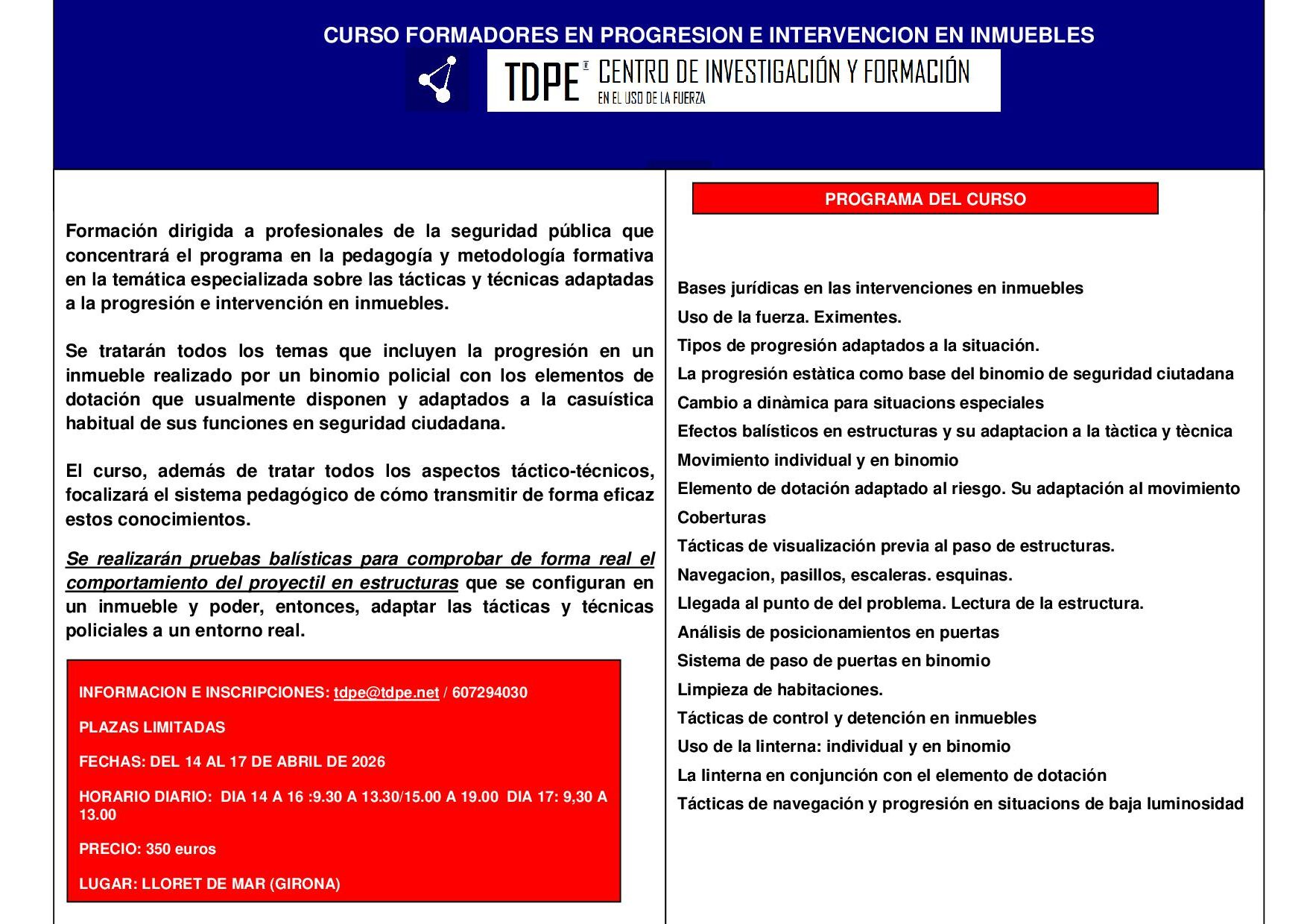 CURSO FORMADORES EN PROGRESION E INTERVENCION EN INMUEBLES

TDPE® CENTRO DE INVESTIGACIÓN Y FORMACIÓN
EN EL USO DE LA FUERZA

Formación dirigida a profesionales de la seguridad pública que concentrará el programa en la pedagogía y metodología formativa en la temática especializada sobre las tácticas y técnicas adaptadas a la progresión e intervención en inmuebles.

Se tratarán todos los temas que incluyen la progresión en un inmueble realizado por un binomio policial con los elementos de dotación que usualmente disponen y adaptados a la casuística habitual de sus funciones en seguridad ciudadana.

El curso, además de tratar todos los aspectos táctico-técnicos, focalizará el sistema pedagógico de cómo transmitir de forma eficaz estos conocimientos.

Se realizarán pruebas balísticas para comprobar de forma real el comportamiento del proyectil en estructuras que se configuran en un inmueble y poder, entonces, adaptar las tácticas y técnicas policiales a un entorno real.

INFORMACION E INSCRIPCIONES: tdpe@tdpe.net / 607294030

PLAZAS LIMITADAS

FECHAS: DEL 14 AL 17 DE ABRIL DE 2026

HORARIO DIARIO: DIA 14 A 16 :9.30 A 13.30/15.00 A 19.00 DIA 17: 9,30 A 13.00

PRECIO: 350 euros

LUGAR: LLORET DE MAR (GIRONA)

PROGRAMA DEL CURSO

Bases jurídicas en las intervenciones en inmuebles
Uso de la fuerza. Eximentes.
Tipos de progresión adaptados a la situación.
La progresión estàtica como base del binomio de seguridad ciutadana
Cambio a dinàmica para situacions especiales
Efectos balísticos en estructuras y su adaptacion a la tàctica y tècnica
Movimiento individual y en binomio
Elemento de dotación adaptado al riesgo. Su adaptación al movimiento
Coberturas
Tácticas de visualización previa al paso de estructuras.
Navegacion, pasillos, escaleras. esquinas.
Llegada al punto de del problema. Lectura de la estructura.
Análisis de posicionamientos en puertas
Sistema de paso de puertas en binomio
Limpieza de habitaciones.
Tácticas de control y detención en inmuebles
Uso de la linterna: individual y en binomio
La linterna en conjunción con el elemento de dotación
Tácticas de navegación y progresión en situacions de baja luminosidad